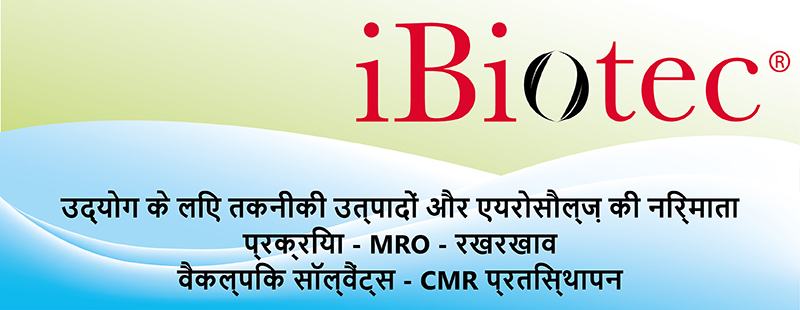 iBiotec®

उद्योग के लिए तकनीकी उत्पादों और एयरोसौल्ज़ की निर्माता
प्रक्रिया - MRO - रखरखाव
वैकल्पिक सॉल्वैंट्स - CMR प्रतिस्थापन